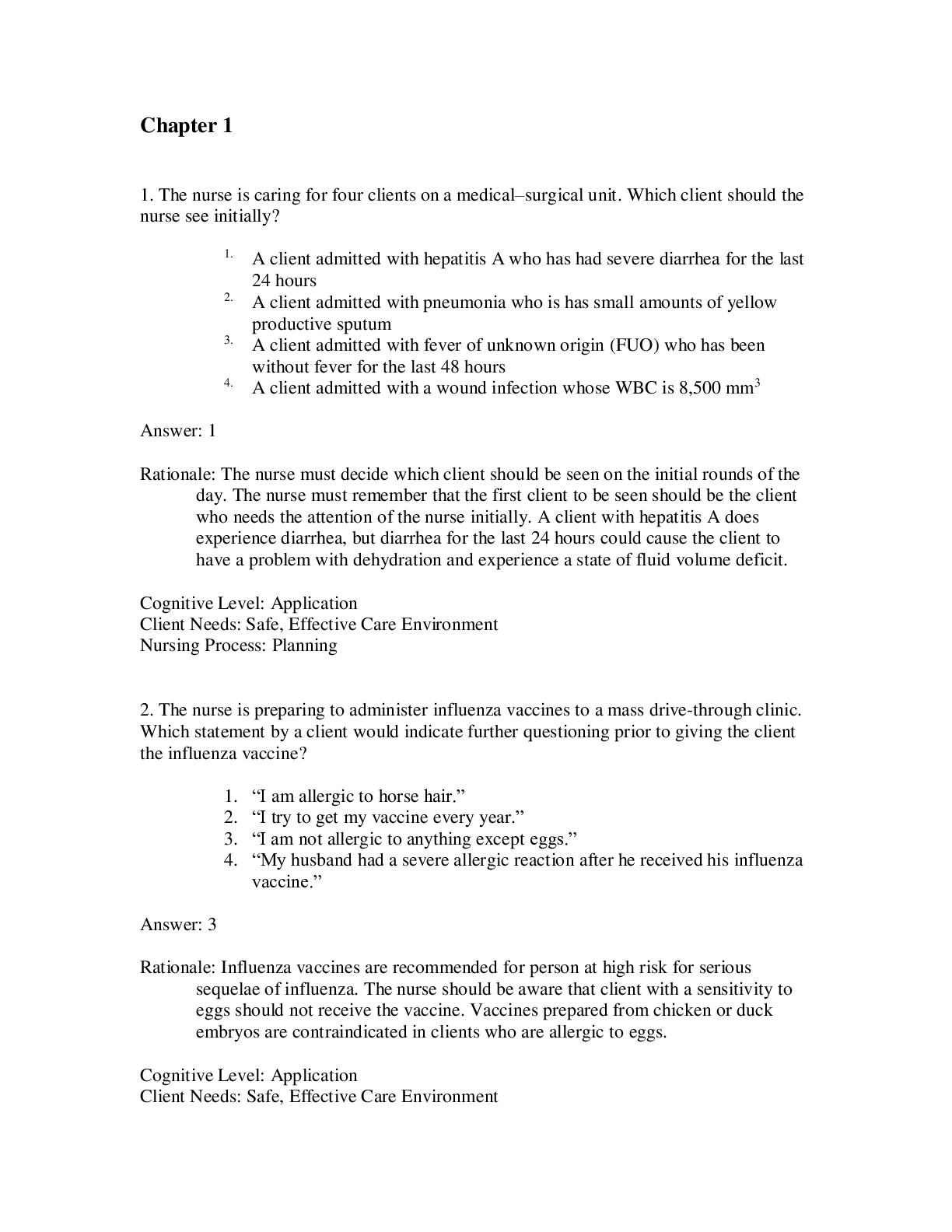 Chapter 1

1. The nurse is caring for four clients on a medical–surgical unit. Which client should the nurse see initially?

1. A client admitted with hepatitis A who has had severe diarrhea for the last 24 hours
2. A client admitted with pneumonia who is has small amounts of yellow productive sputum
3. A client admitted with fever of unknown origin (FUO) who has been without fever for the last 48 hours
4. A client admitted with a wound infection whose WBC is 8,500 $mm^3$

Answer: 1

Rationale: The nurse must decide which client should be seen on the initial rounds of the day. The nurse must remember that the first client to be seen should be the client who needs the attention of the nurse initially. A client with hepatitis A does experience diarrhea, but diarrhea for the last 24 hours could cause the client to have a problem with dehydration and experience a state of fluid volume deficit.

Cognitive Level: Application
Client Needs: Safe, Effective Care Environment
Nursing Process: Planning

2. The nurse is preparing to administer influenza vaccines to a mass drive-through clinic. Which statement by a client would indicate further questioning prior to giving the client the influenza vaccine?

1. "I am allergic to horse hair."
2. "I try to get my vaccine every year."
3. "I am not allergic to anything except eggs."
4. "My husband had a severe allergic reaction after he received his influenza vaccine."

Answer: 3

Rationale: Influenza vaccines are recommended for person at high risk for serious sequelae of influenza. The nurse should be aware that client with a sensitivity to eggs should not receive the vaccine. Vaccines prepared from chicken or duck embryos are contraindicated in clients who are allergic to eggs.

Cognitive Level: Application
Client Needs: Safe, Effective Care Environment